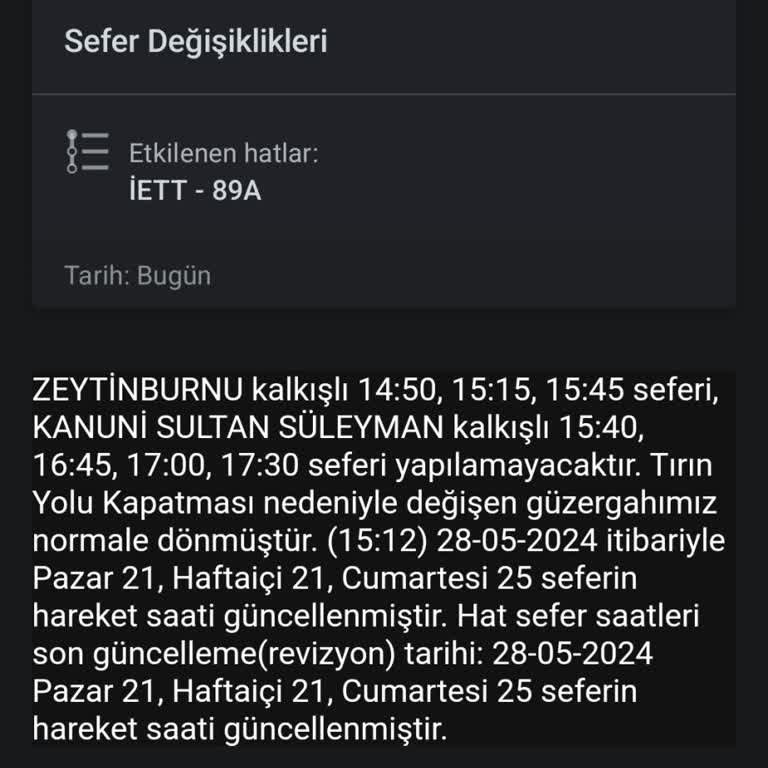 Sefer Değişiklikleri

Etkilenen hatlar:
İETT - 89A

Tarih: Bugün

ZEYTİNBURNU kalkışlı 14:50, 15:15, 15:45 seferi, KANUNİ SULTAN SÜLEYMAN kalkışlı 15:40, 16:45, 17:00, 17:30 seferi yapılamayacaktır. Tırın Yolu Kapatması nedeniyle değişen güzergahımız normale dönmüştür. (15:12) 28-05-2024 itibariyle Pazar 21, Haftaiçi 21, Cumartesi 25 seferin hareket saati güncellenmiştir. Hat sefer saatleri son güncelleme(revizyon) tarihi: 28-05-2024 Pazar 21, Haftaiçi 21, Cumartesi 25 seferin hareket saati güncellenmiştir.